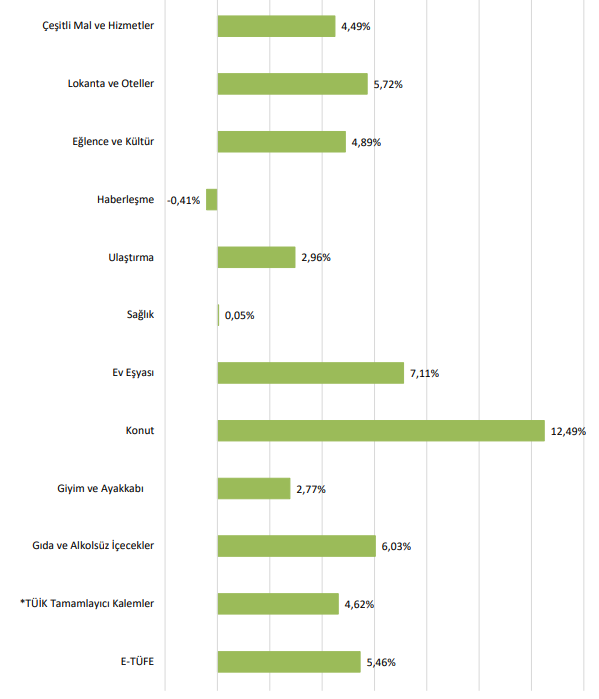 Çeşitli Mal ve Hizmetler 4,49%

Lokanta ve Oteller 5,72%

Eğlence ve Kültür 4,89%

Haberleşme -0,41%

Ulaştırma 2,96%

Sağlık 0,05%

Ev Eşyası 7,11%

Konut 12,49%

Giyim ve Ayakkabı 2,77%

Gıda ve Alkolsüz İçecekler 6,03%

*TÜİK Tamamlayıcı Kalemler 4,62%

E-TÜFE 5,46%